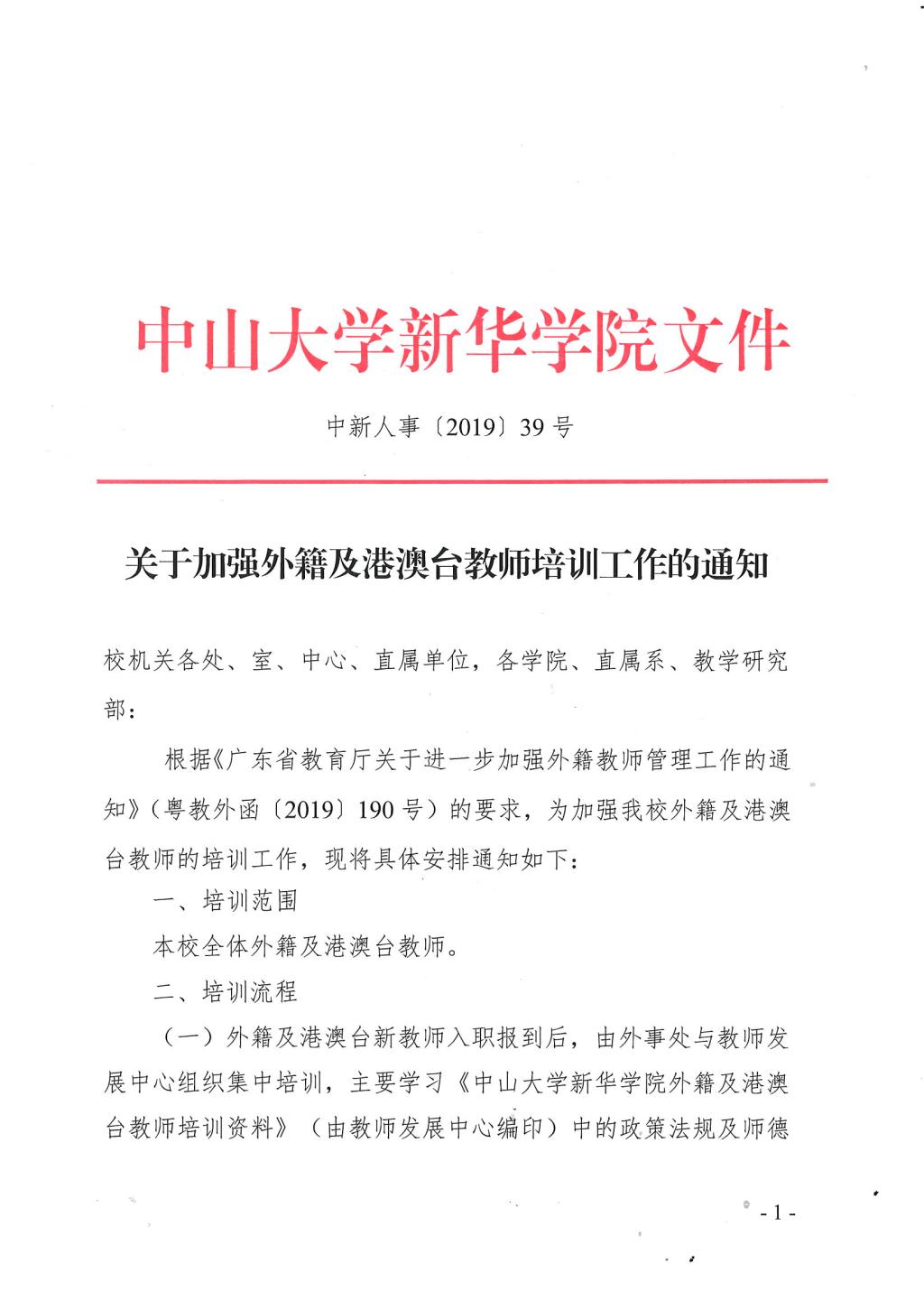 中山大学新华学院文件

中新人事〔2019〕39号

关于加强外籍及港澳台教师培训工作的通知

校机关各处、室、中心、直属单位，各学院、直属系、教学研究部：

根据《广东省教育厅关于进一步加强外籍教师管理工作的通知》（粤教外函〔2019〕190号）的要求，为加强我校外籍及港澳台教师的培训工作，现将具体安排通知如下：

一、培训范围

本校全体外籍及港澳台教师。

二、培训流程

（一）外籍及港澳台新教师入职报到后，由外事处与教师发展中心组织集中培训，主要学习《中山大学新华学院外籍及港澳台教师培训资料》（由教师发展中心编印）中的政策法规及师德

- 1 -